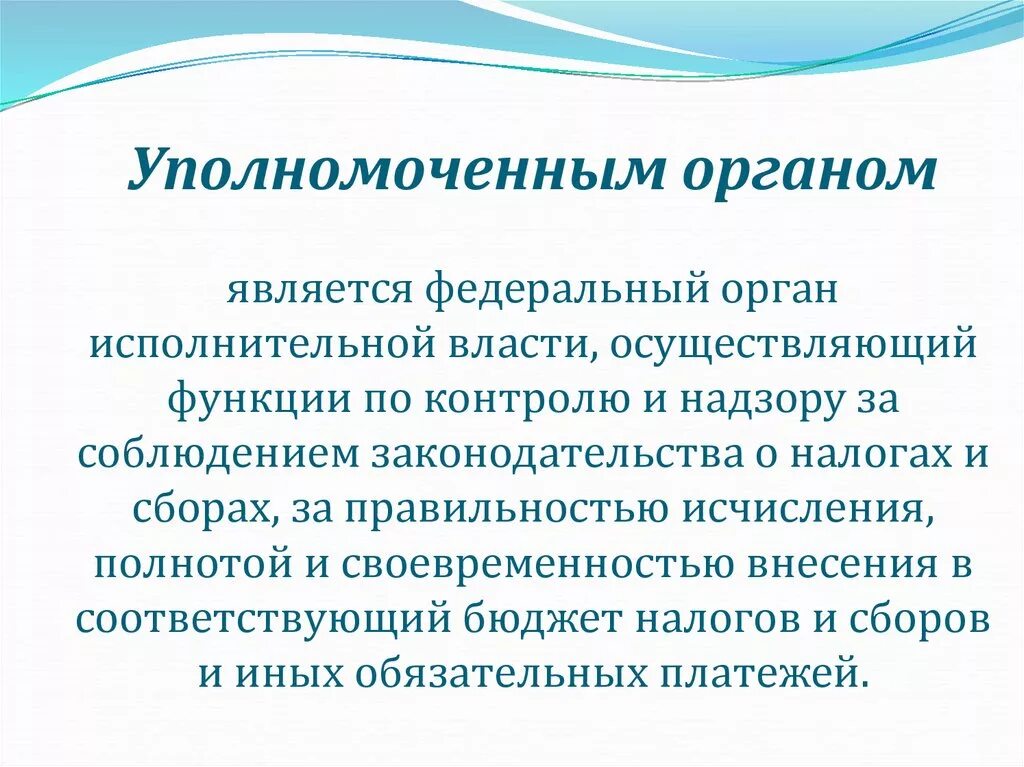 Уполномоченным органом

является федеральный орган исполнительной власти, осуществляющий функции по контролю и надзору за соблюдением законодательства о налогах и сборах, за правильностью исчисления, полнотой и своевременностью внесения в соответствующий бюджет налогов и сборов и иных обязательных платежей.